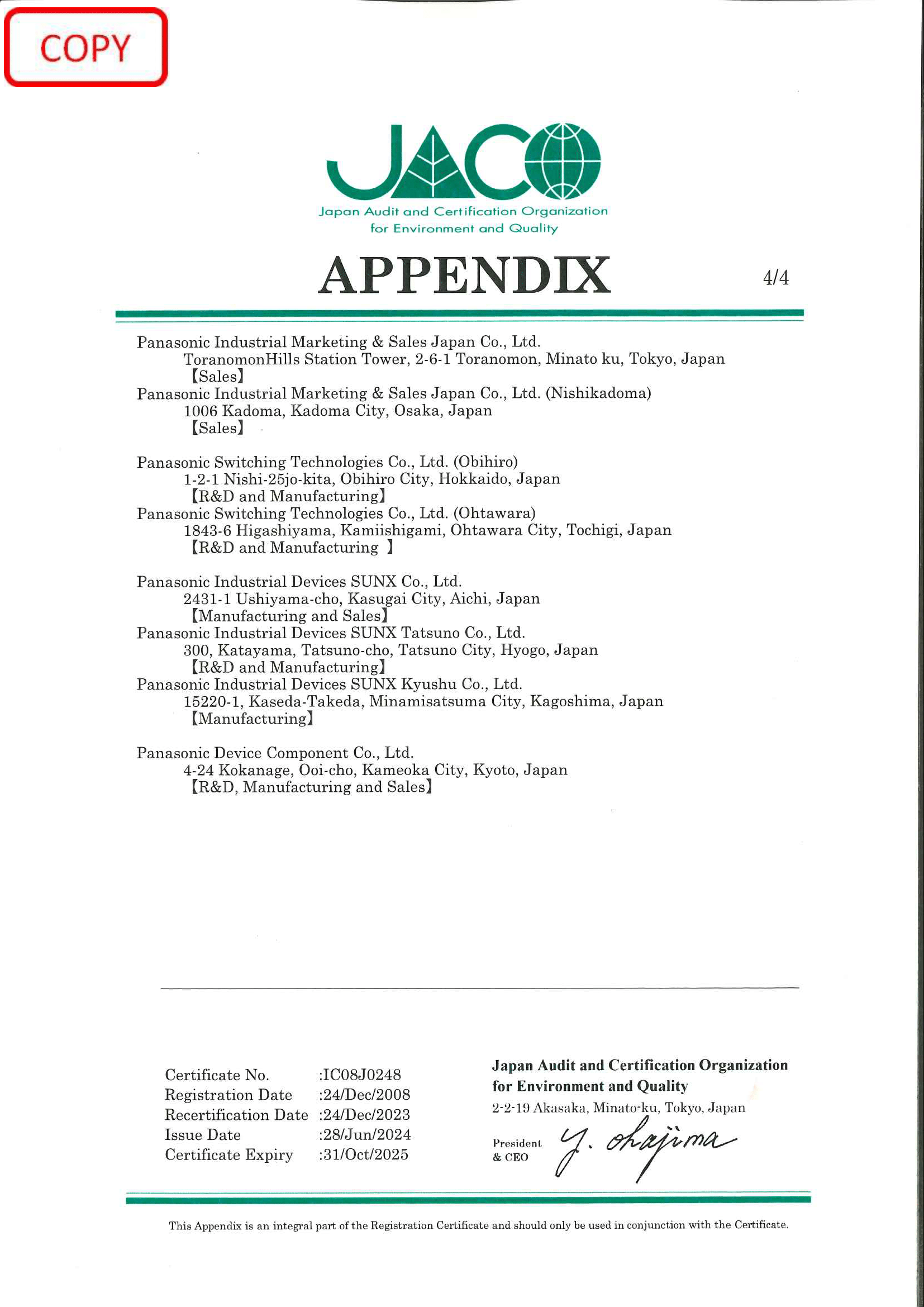 COPY

JACO

Japan Audit and Certification Organization for Environment and Quality

APPENDIX

4/4

Panasonic Industrial Marketing & Sales Japan Co., Ltd.
ToranomonHills Station Tower, 2-6-1 Toranomon, Minato ku, Tokyo, Japan
【Sales】
Panasonic Industrial Marketing & Sales Japan Co., Ltd. (Nishikadoma)
1006 Kadoma, Kadoma City, Osaka, Japan
【Sales】

Panasonic Switching Technologies Co., Ltd. (Obihiro)
1-2-1 Nishi-25jo-kita, Obihiro City, Hokkaido, Japan
【R&D and Manufacturing】
Panasonic Switching Technologies Co., Ltd. (Ohtawara)
1843-6 Higashiyama, Kamiishigami, Ohtawara City, Tochigi, Japan
【R&D and Manufacturing 】

Panasonic Industrial Devices SUNX Co., Ltd.
2431-1 Ushiyama-cho, Kasugai City, Aichi, Japan
【Manufacturing and Sales】
Panasonic Industrial Devices SUNX Tatsuno Co., Ltd.
300, Katayama, Tatsuno-cho, Tatsuno City, Hyogo, Japan
【R&D and Manufacturing】
Panasonic Industrial Devices SUNX Kyushu Co., Ltd.
15220-1, Kaseda-Takeda, Minamisatsuma City, Kagoshima, Japan
【Manufacturing】

Panasonic Device Component Co., Ltd.
4-24 Kokanage, Ooi-cho, Kameoka City, Kyoto, Japan
【R&D, Manufacturing and Sales】

Certificate No. :IC08J0248
Registration Date :24/Dec/2008
Recertification Date :24/Dec/2023
Issue Date :28/Jun/2024
Certificate Expiry :31/Oct/2025

Japan Audit and Certification Organization for Environment and Quality
2-2-19 Akasaka, Minato-ku, Tokyo, Japan
President & CEO Y. Okajima

This Appendix is an integral part of the Registration Certificate and should only be used in conjunction with the Certificate.